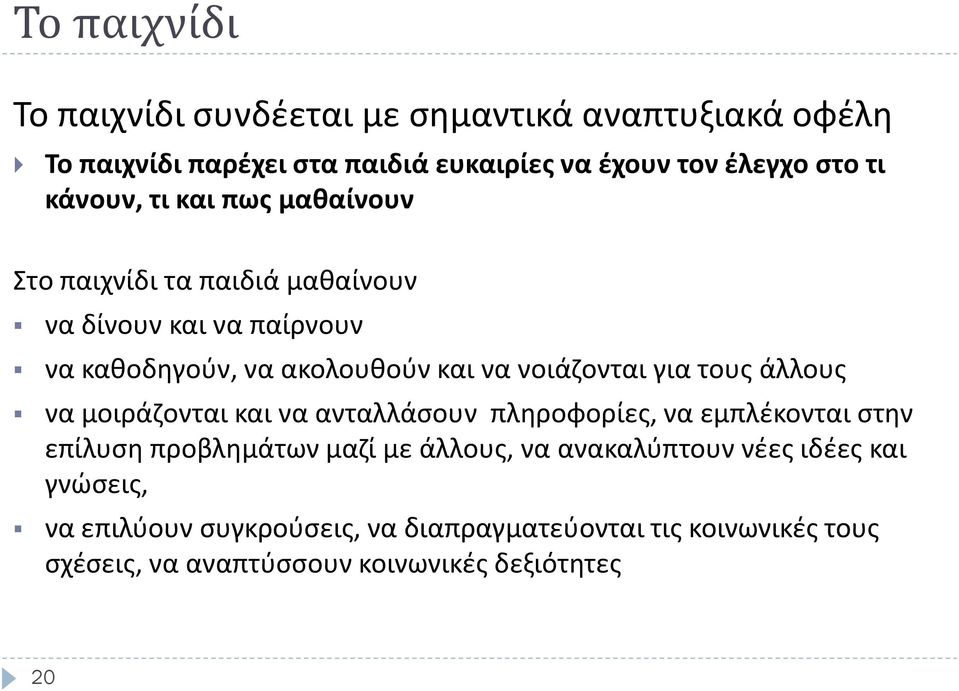 Το παιχνίδι

Το παιχνίδι συνδέεται με σημαντικά αναπτυξιακά οφέλη

Το παιχνίδι παρέχει στα παιδιά ευκαιρίες να έχουν τον έλεγχο στο τι κάνουν, τι και πως μαθαίνουν

Στο παιχνίδι τα παιδιά μαθαίνουν

να δίνουν και να παίρνουν

να καθοδηγούν, να ακολουθούν και να νοιάζονται για τους άλλους

να μοιράζονται και να ανταλλάσουν πληροφορίες, να εμπλέκονται στην επίλυση προβλημάτων μαζί με άλλους, να ανακαλύπτουν νέες ιδέες και γνώσεις,

να επιλύουν συγκρούσεις, να διαπραγματεύονται τις κοινωνικές τους σχέσεις, να αναπτύσσουν κοινωνικές δεξιότητες

20